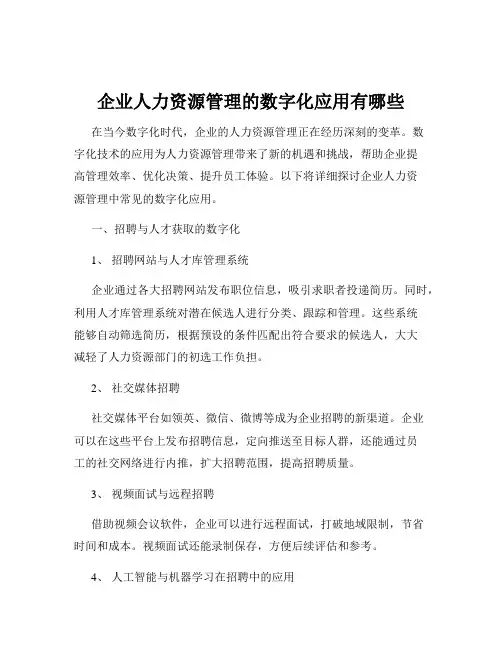 企业人力资源管理的数字化应用有哪些

在当今数字化时代，企业的人力资源管理正在经历深刻的变革。数字化技术的应用为人力资源管理带来了新的机遇和挑战，帮助企业提高管理效率、优化决策、提升员工体验。以下将详细探讨企业人力资源管理中常见的数字化应用。

一、招聘与人才获取的数字化

1、招聘网站与人才库管理系统

企业通过各大招聘网站发布职位信息，吸引求职者投递简历。同时，利用人才库管理系统对潜在候选人进行分类、跟踪和管理。这些系统能够自动筛选简历，根据预设的条件匹配出符合要求的候选人，大大减轻了人力资源部门的初选工作负担。

2、社交媒体招聘

社交媒体平台如领英、微信、微博等成为企业招聘的新渠道。企业可以在这些平台上发布招聘信息，定向推送至目标人群，还能通过员工的社交网络进行内推，扩大招聘范围，提高招聘质量。

3、视频面试与远程招聘

借助视频会议软件，企业可以进行远程面试，打破地域限制，节省时间和成本。视频面试还能录制保存，方便后续评估和参考。

4、人工智能与机器学习在招聘中的应用